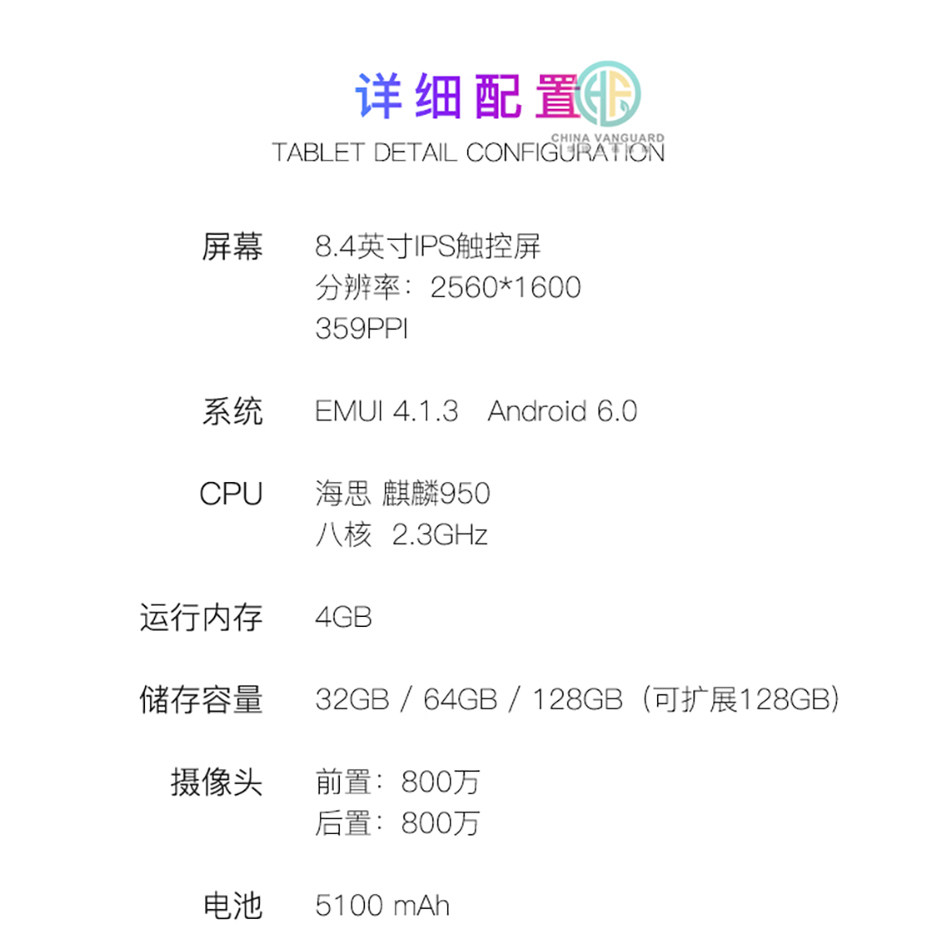 详细配置

TABLET DETAIL CONFIGURATION

屏幕 8.4英寸IPS触控屏
分辨率：2560*1600
359PPI

系统 EMUI 4.1.3 Android 6.0

CPU 海思 麒麟950
八核 2.3GHz

运行内存 4GB

储存容量 32GB / 64GB / 128GB（可扩展128GB）

摄像头 前置：800万
后置：800万

电池 5100 mAh

CHINA VANGUARD